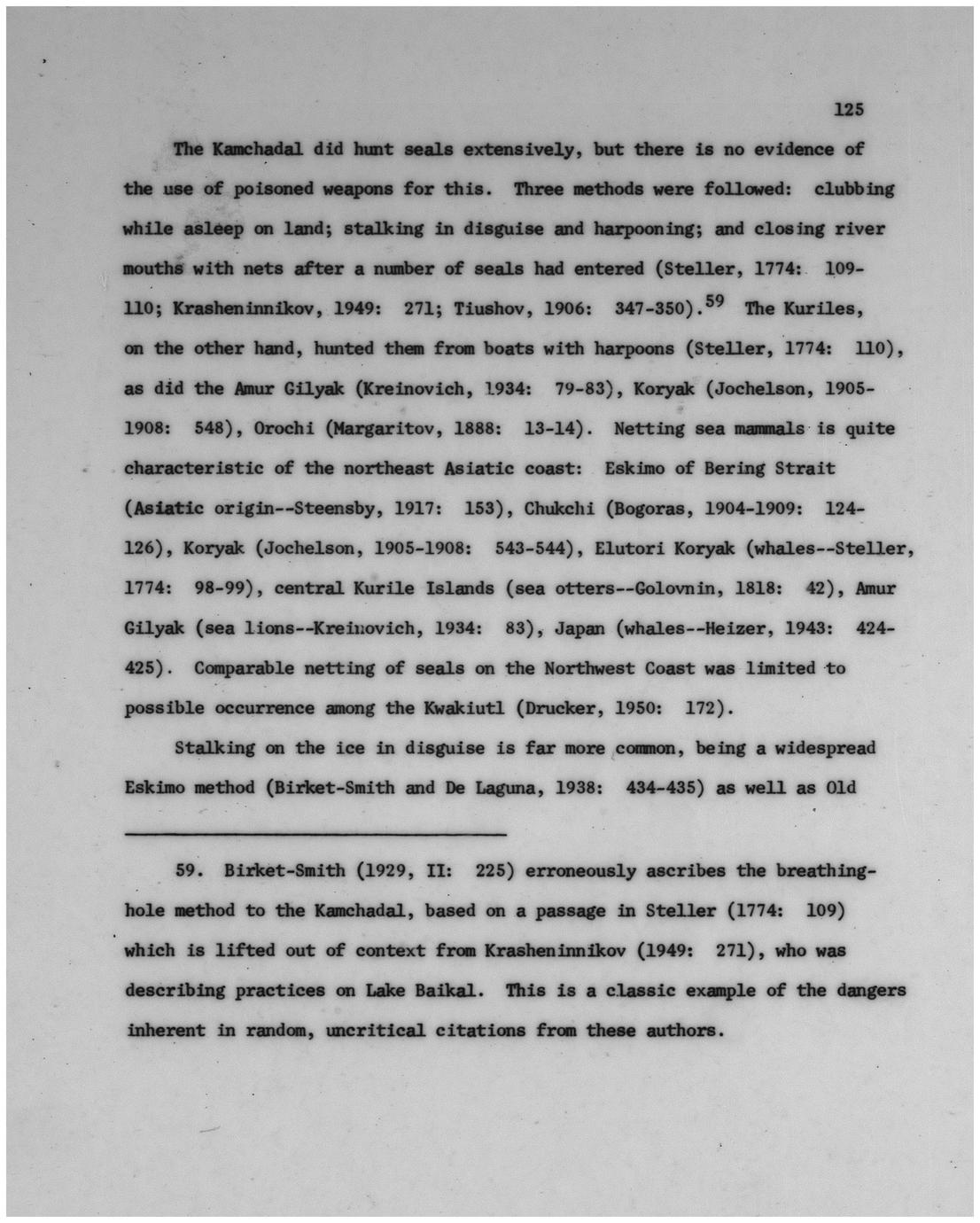 125

The Kamchadal did hunt seals extensively, but there is no evidence of the use of poisoned weapons for this. Three methods were followed: clubbing while asleep on land; stalking in disguise and harpooning; and closing river mouths with nets after a number of seals had entered (Steller, 1774: 109-110; Krasheninnikov, 1949: 271; Tiushov, 1906: 347-350).$^{59}$ The Kuriles, on the other hand, hunted them from boats with harpoons (Steller, 1774: 110), as did the Amur Gilyak (Kreinovich, 1934: 79-83), Koryak (Jochelson, 1905-1908: 548), Orochi (Margaritov, 1888: 13-14). Netting sea mammals is quite characteristic of the northeast Asiatic coast: Eskimo of Bering Strait (Asiatic origin--Steensby, 1917: 153), Chukchi (Bogoras, 1904-1909: 124-126), Koryak (Jochelson, 1905-1908: 543-544), Elutori Koryak (whales--Steller, 1774: 98-99), central Kurile Islands (sea otters--Golovnin, 1818: 42), Amur Gilyak (sea lions--Kreinovich, 1934: 83), Japan (whales--Heizer, 1943: 424-425). Comparable netting of seals on the Northwest Coast was limited to possible occurrence among the Kwakiutl (Drucker, 1950: 172).

Stalking on the ice in disguise is far more common, being a widespread Eskimo method (Birket-Smith and De Laguna, 1938: 434-435) as well as Old

59. Birket-Smith (1929, II: 225) erroneously ascribes the breathing-hole method to the Kamchadal, based on a passage in Steller (1774: 109) which is lifted out of context from Krasheninnikov (1949: 271), who was describing practices on Lake Baikal. This is a classic example of the dangers inherent in random, uncritical citations from these authors.